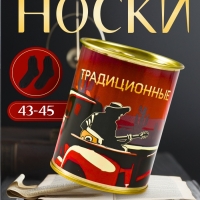 НОСКИ

43-45

ТРАДИЦИОННЫЕ